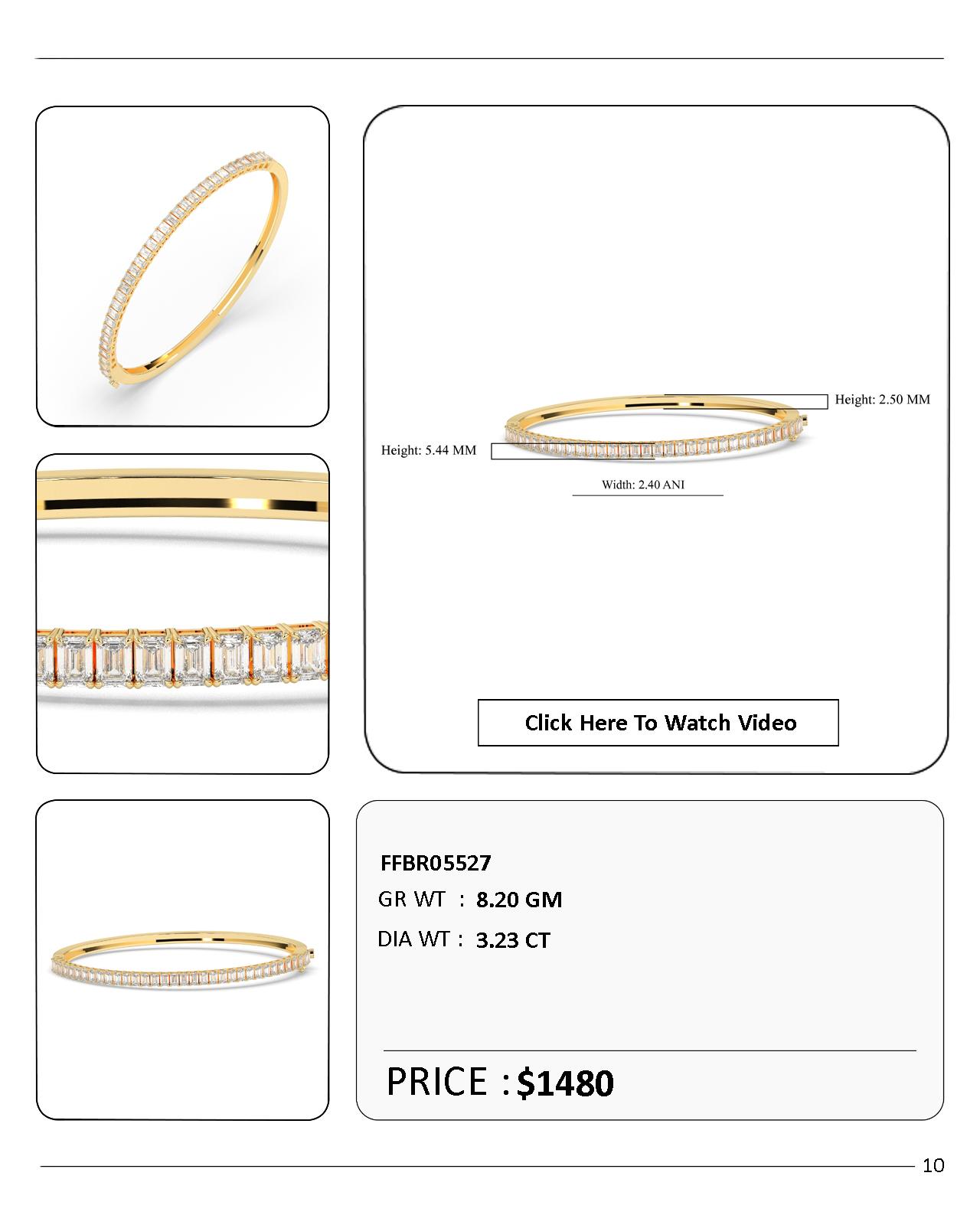 Height: 2.50 MM

Height: 5.44 MM

Width: 2.40 ANI

Click Here To Watch Video

FFBR05527

GR WT : 8.20 GM

DIA WT : 3.23 CT

PRICE : $1480

10